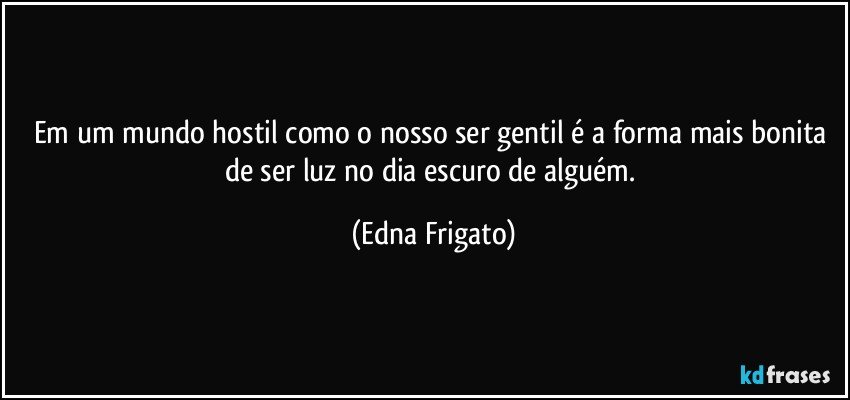 Em um mundo hostil como o nosso ser gentil é a forma mais bonita de ser luz no dia escuro de alguém.

(Edna Frigato)

kdfrases